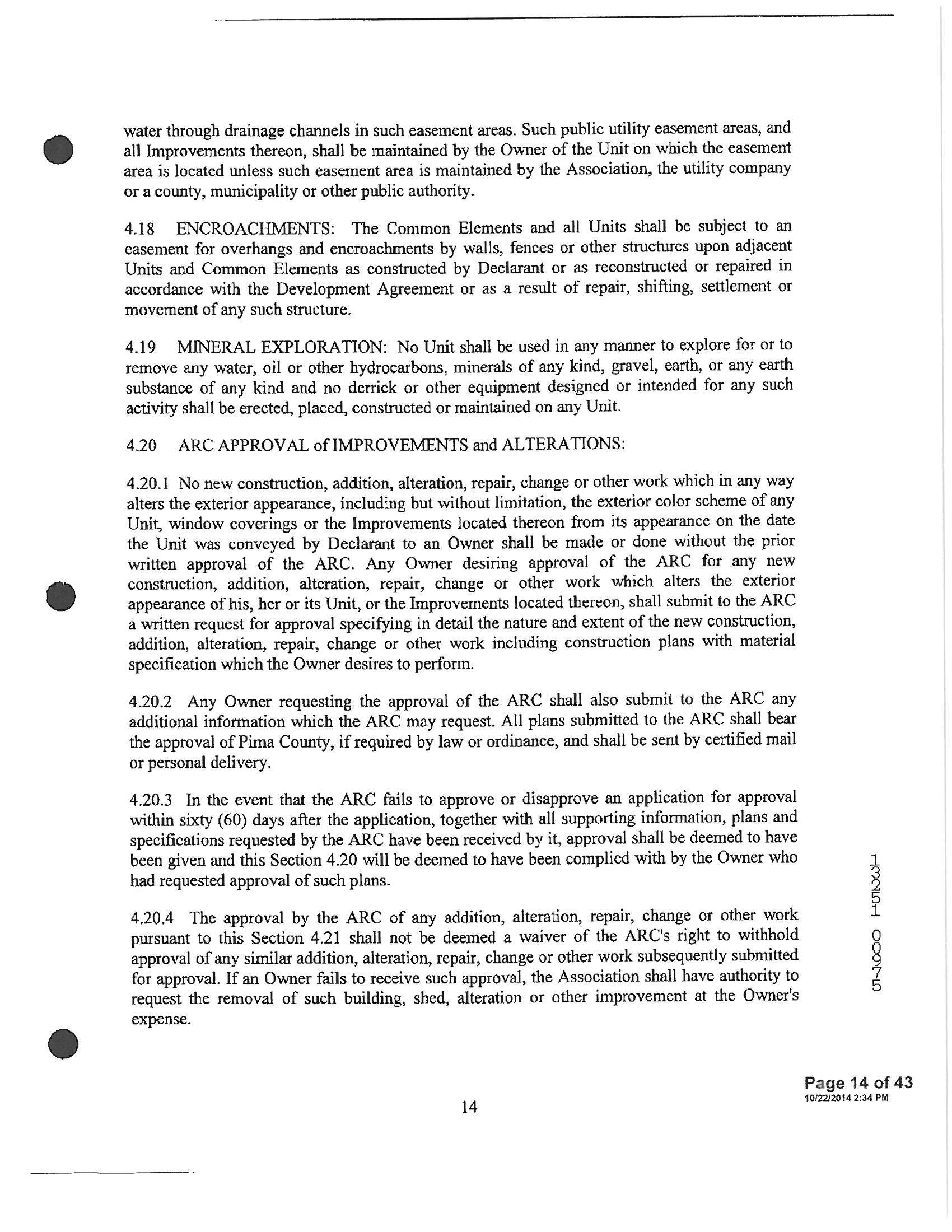 water through drainage channels in such easement areas. Such public utility easement areas, and all Improvements thereon, shall be maintained by the Owner of the Unit on which the easement area is located unless such easement area is maintained by the Association, the utility company or a county, municipality or other public authority.

4.18 ENCROACHMENTS: The Common Elements and all Units shall be subject to an easement for overhangs and encroachments by walls, fences or other structures upon adjacent Units and Common Elements as constructed by Declarant or as reconstructed or repaired in accordance with the Development Agreement or as a result of repair, shifting, settlement or movement of any such structure.

4.19 MINERAL EXPLORATION: No Unit shall be used in any manner to explore for or to remove any water, oil or other hydrocarbons, minerals of any kind, gravel, earth, or any earth substance of any kind and no derrick or other equipment designed or intended for any such activity shall be erected, placed, constructed or maintained on any Unit.

4.20 ARC APPROVAL of IMPROVEMENTS and ALTERATIONS:

4.20.1 No new construction, addition, alteration, repair, change or other work which in any way alters the exterior appearance, including but without limitation, the exterior color scheme of any Unit, window coverings or the Improvements located thereon from its appearance on the date the Unit was conveyed by Declarant to an Owner shall be made or done without the prior written approval of the ARC. Any Owner desiring approval of the ARC for any new construction, addition, alteration, repair, change or other work which alters the exterior appearance of his, her or its Unit, or the Improvements located thereon, shall submit to the ARC a written request for approval specifying in detail the nature and extent of the new construction, addition, alteration, repair, change or other work including construction plans with material specification which the Owner desires to perform.

4.20.2 Any Owner requesting the approval of the ARC shall also submit to the ARC any additional information which the ARC may request. All plans submitted to the ARC shall bear the approval of Pima County, if required by law or ordinance, and shall be sent by certified mail or personal delivery.

4.20.3 In the event that the ARC fails to approve or disapprove an application for approval within sixty (60) days after the application, together with all supporting information, plans and specifications requested by the ARC have been received by it, approval shall be deemed to have been given and this Section 4.20 will be deemed to have been complied with by the Owner who had requested approval of such plans.

4.20.4 The approval by the ARC of any addition, alteration, repair, change or other work pursuant to this Section 4.21 shall not be deemed a waiver of the ARC's right to withhold approval of any similar addition, alteration, repair, change or other work subsequently submitted for approval. If an Owner fails to receive such approval, the Association shall have authority to request the removal of such building, shed, alteration or other improvement at the Owner's expense.

13251 00975

Page 14 of 43
10/22/2014 2:34 PM

14